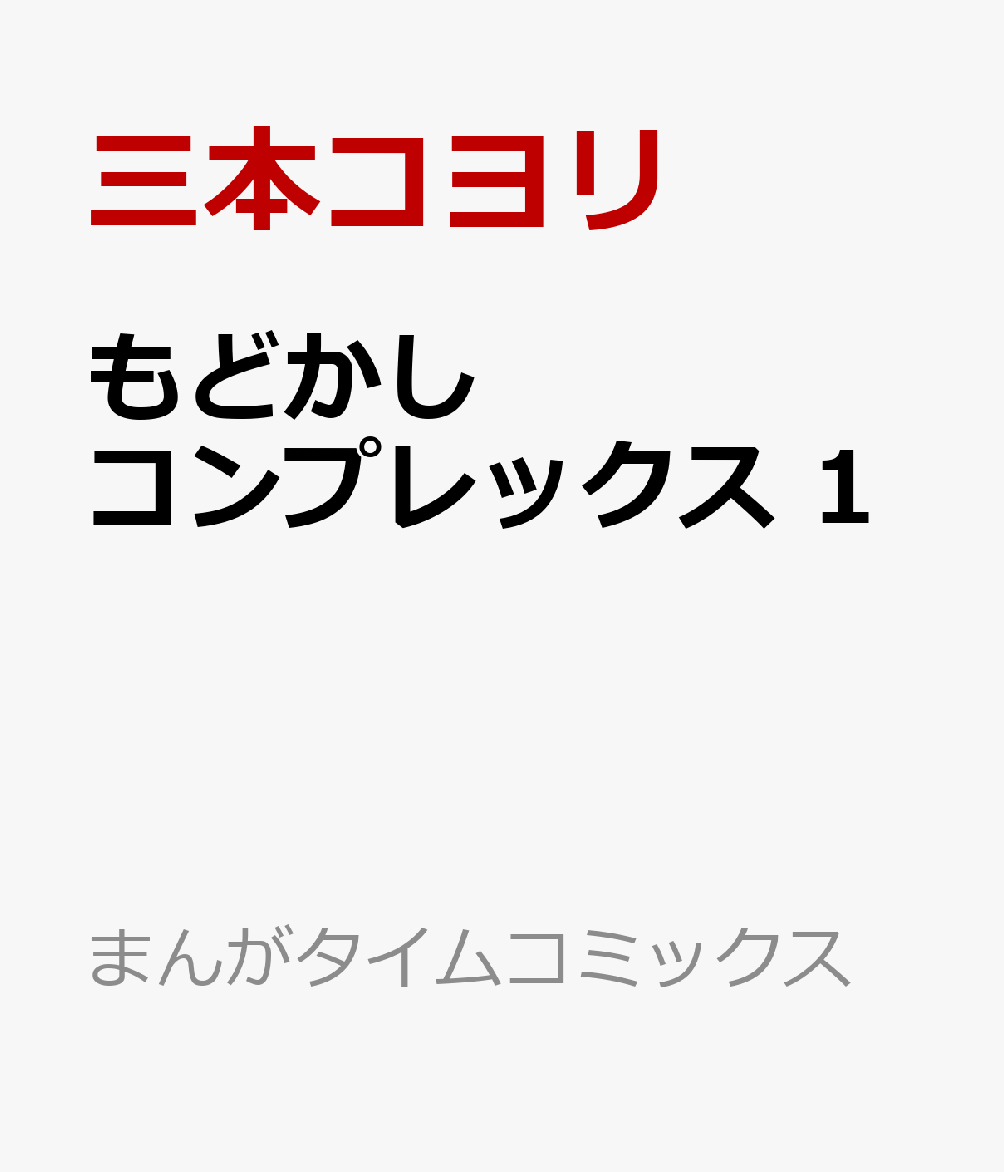 三本コヨリ

もどかし
コンプレックス 1

まんがタイムコミックス